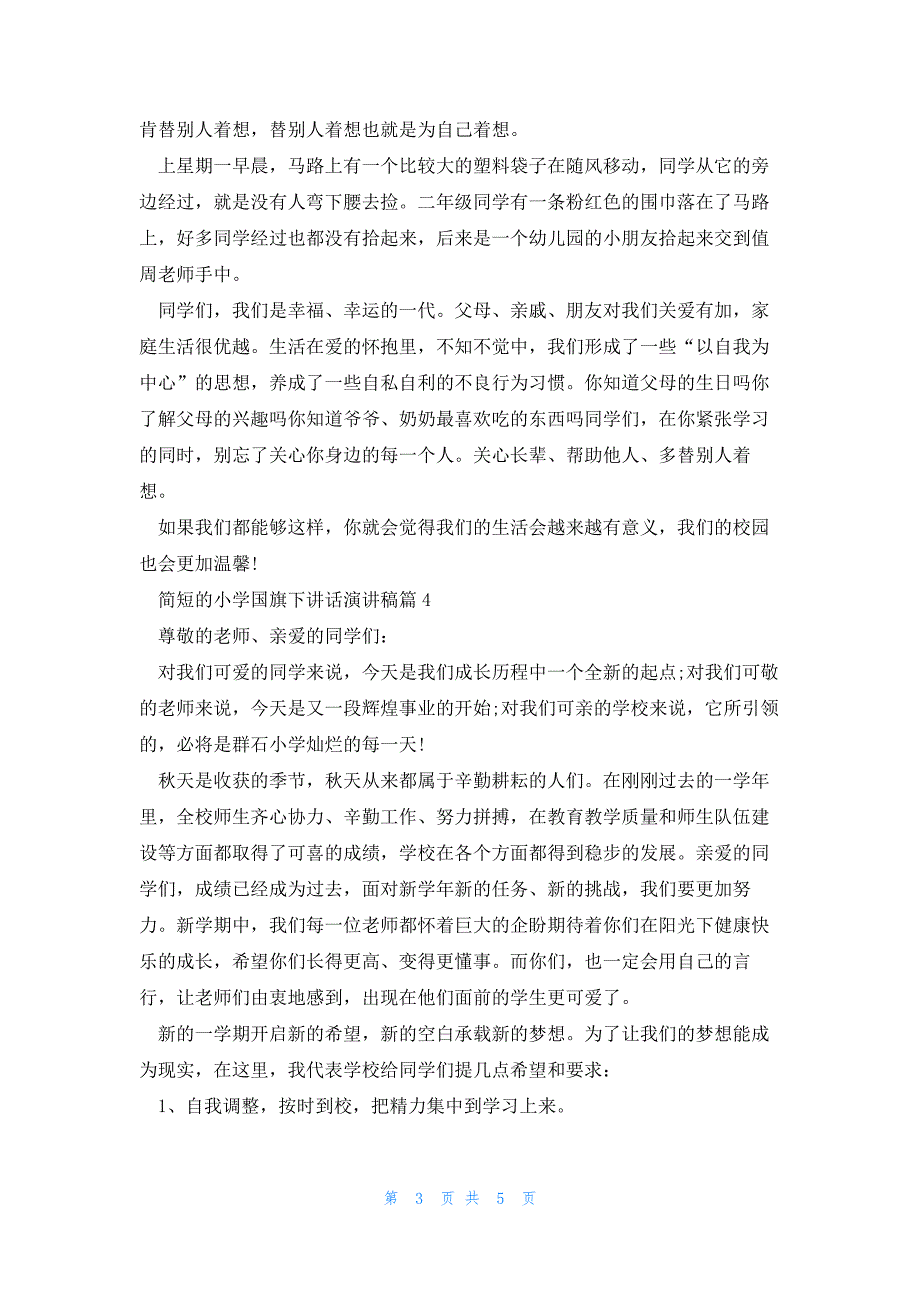 肯替别人着想，替别人着想也就是为自己着想。

上星期一早晨，马路上有一个比较大的塑料袋子在随风移动，同学从它的旁边经过，就是没有人弯下腰去捡。二年级同学有一条粉红色的围巾落在了马路上，好多同学经过也都没有拾起来，后来是一个幼儿园的小朋友拾起来交到值周老师手中。

同学们，我们是幸福、幸运的一代。父母、亲戚、朋友对我们关爱有加，家庭生活很优越。生活在爱的怀抱里，不知不觉中，我们形成了一些“以自我为中心”的思想，养成了一些自私自利的不良行为习惯。你知道父母的生日吗你了解父母的兴趣吗你知道爷爷、奶奶最喜欢吃的东西吗同学们，在你紧张学习的同时，别忘了关心你身边的每一个人。关心长辈、帮助他人、多替别人着想。

如果我们都能够这样，你就会觉得我们的生活会越来越有意义，我们的校园也会更加温馨!

简短的小学国旗下讲话演讲稿篇 4

尊敬的老师、亲爱的同学们：

对我们可爱的同学来说，今天是我们成长历程中一个全新的起点;对我们可敬的老师来说，今天是又一段辉煌事业的开始;对我们可亲的学校来说，它所引领的，必将是群石小学灿烂的每一天!

秋天是收获的季节，秋天从来都属于辛勤耕耘的人们。在刚刚过去的一学年里，全校师生齐心协力、辛勤工作、努力拼搏，在教育教学质量和师生队伍建设等方面都取得了可喜的成绩，学校在各个方面都得到稳步的发展。亲爱的同学们，成绩已经成为过去，面对新学年新的任务、新的挑战，我们要更加努力。新学期中，我们每一位老师都怀着巨大的企盼期待着你们在阳光下健康快乐的成长，希望你们长得更高、变得更懂事。而你们，也一定会用自己的言行，让老师们由衷地感到，出现在他们面前的学生更可爱了。

新的一学期开启新的希望，新的空白承载新的梦想。为了让我们的梦想能成为现实，在这里，我代表学校给同学们提几点希望和要求：

1、自我调整，按时到校，把精力集中到学习上来。

第 3 页 共 5 页